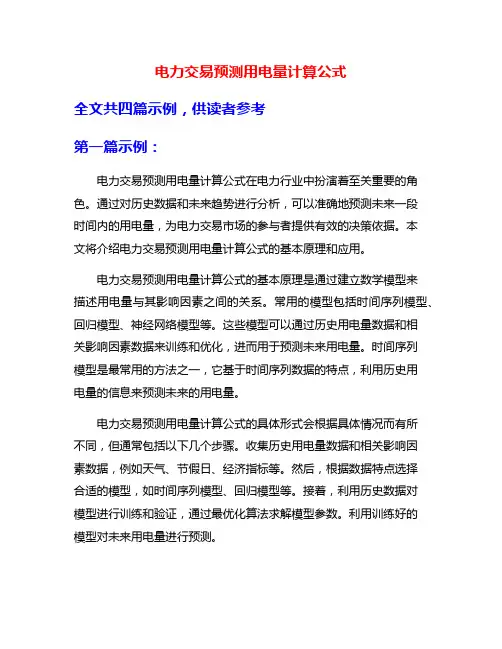 电力交易预测用电量计算公式

全文共四篇示例，供读者参考

第一篇示例：

电力交易预测用电量计算公式在电力行业中扮演着至关重要的角色。通过对历史数据和未来趋势进行分析，可以准确地预测未来一段时间内的用电量，为电力交易市场的参与者提供有效的决策依据。本文将介绍电力交易预测用电量计算公式的基本原理和应用。

电力交易预测用电量计算公式的基本原理是通过建立数学模型来描述用电量与其影响因素之间的关系。常用的模型包括时间序列模型、回归模型、神经网络模型等。这些模型可以通过历史用电量数据和相关影响因素数据来训练和优化，进而用于预测未来用电量。时间序列模型是最常用的方法之一，它基于时间序列数据的特点，利用历史用电量的信息来预测未来的用电量。

电力交易预测用电量计算公式的具体形式会根据具体情况而有所不同，但通常包括以下几个步骤。收集历史用电量数据和相关影响因素数据，例如天气、节假日、经济指标等。然后，根据数据特点选择合适的模型，如时间序列模型、回归模型等。接着，利用历史数据对模型进行训练和验证，通过最优化算法求解模型参数。利用训练好的模型对未来用电量进行预测。